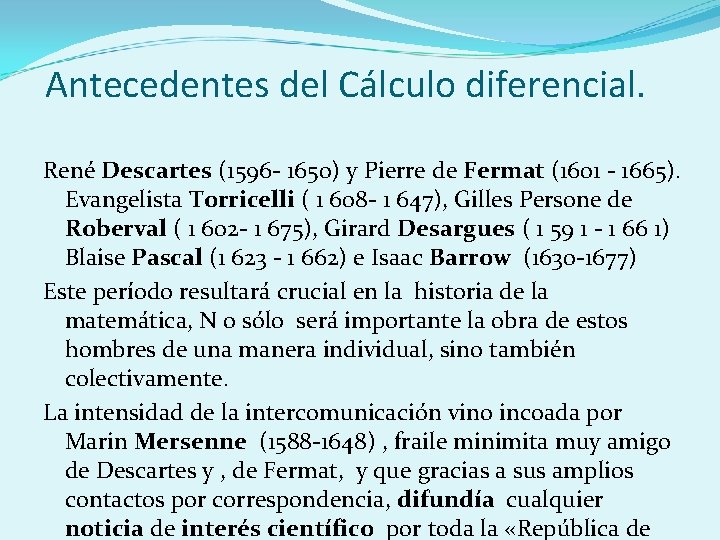 Antecedentes del Cálculo diferencial.

René Descartes (1596- 1650) y Pierre de Fermat (1601 - 1665). Evangelista Torricelli ( 1 608- 1 647), Gilles Persone de Roberval ( 1 602- 1 675), Girard Desargues ( 1 59 1 - 1 66 1) Blaise Pascal (1 623 - 1 662) e Isaac Barrow (1630-1677)

Este período resultará crucial en la historia de la matemática, N o sólo será importante la obra de estos hombres de una manera individual, sino también colectivamente.

La intensidad de la intercomunicación vino incoada por Marin Mersenne (1588-1648) , fraile minimita muy amigo de Descartes y , de Fermat, y que gracias a sus amplios contactos por correspondencia, difundía cualquier noticia de interés científico por toda la «República de